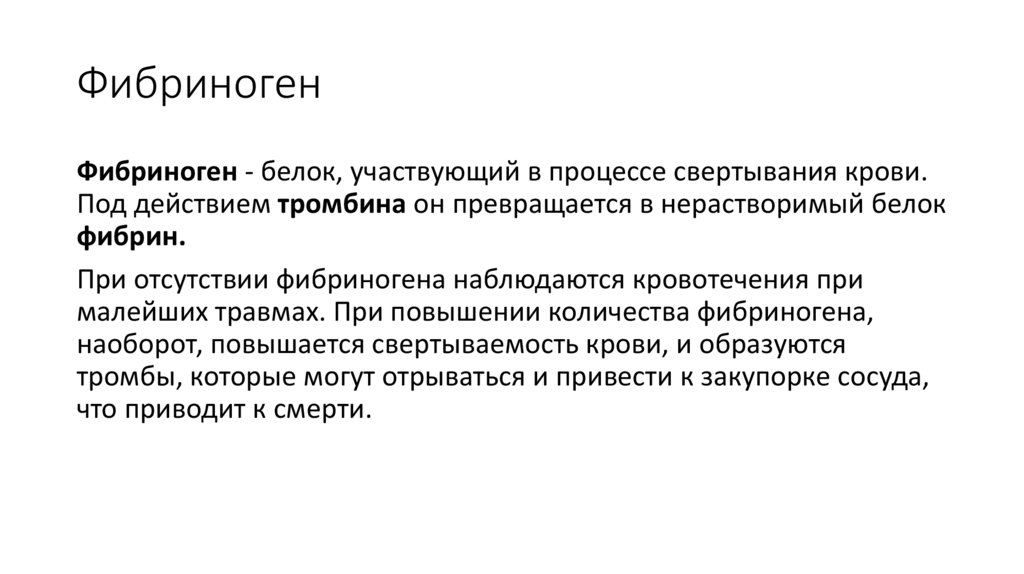 Фибриноген

Фибриноген - белок, участвующий в процессе свертывания крови. Под действием тромбина он превращается в нерастворимый белок фибрин.

При отсутствии фибриногена наблюдаются кровотечения при малейших травмах. При повышении количества фибриногена, наоборот, повышается свертываемость крови, и образуются тромбы, которые могут отрываться и привести к закупорке сосуда, что приводит к смерти.